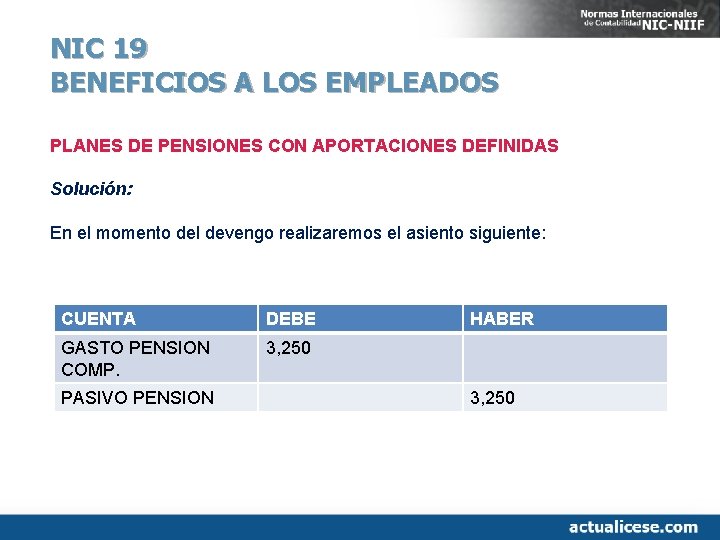 Normas Internacionales de Contabilidad NIC-NIIF

NIC 19
BENEFICIOS A LOS EMPLEADOS

PLANES DE PENSIONES CON APORTACIONES DEFINIDAS

Solución:

En el momento del devengo realizaremos el asiento siguiente:

| CUENTA | DEBE | HABER |
|---|---|---|
| GASTO PENSION COMP. | 3,250 | |
| PASIVO PENSION | | 3,250 |

actualicese.com